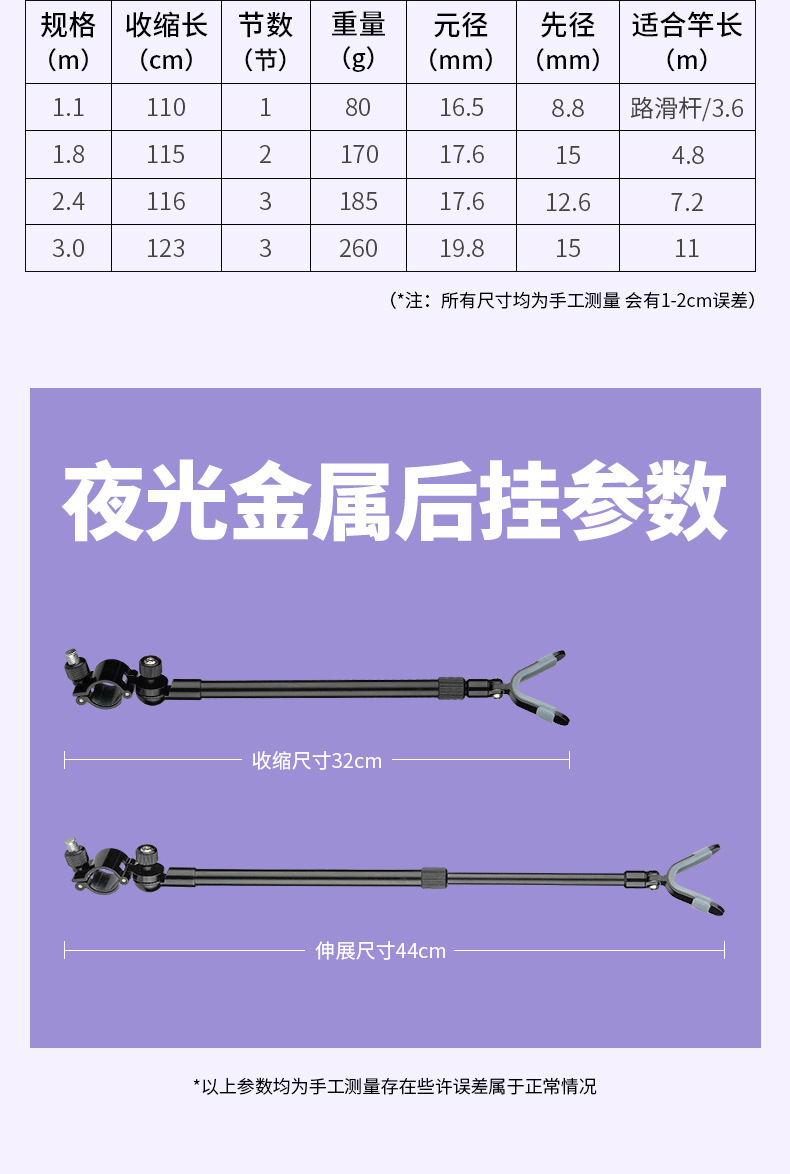 | 规格（m） | 收缩长（cm） | 节数（节） | 重量（g） | 元径（mm） | 先径（mm） | 适合竿长（m） |
|---|---|---|---|---|---|---|
| 1.1 | 110 | 1 | 80 | 16.5 | 8.8 | 路滑杆/3.6 |
| 1.8 | 115 | 2 | 170 | 17.6 | 15 | 4.8 |
| 2.4 | 116 | 3 | 185 | 17.6 | 12.6 | 7.2 |
| 3.0 | 123 | 3 | 260 | 19.8 | 15 | 11 |

（*注：所有尺寸均为手工测量 会有1-2cm误差）

夜光金属后挂参数

收缩尺寸32cm

伸展尺寸44cm

*以上参数均为手工测量存在些许误差属于正常情况